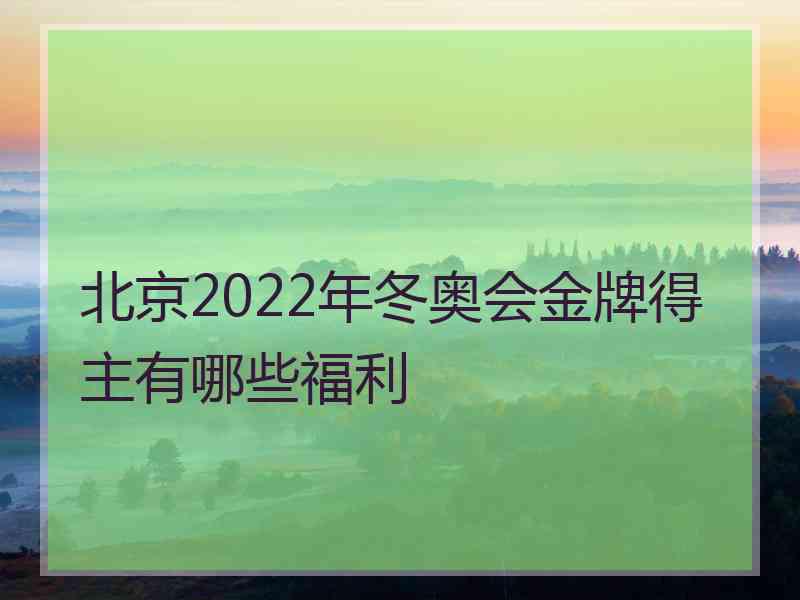 北京2022年冬奥会金牌得主有哪些福利